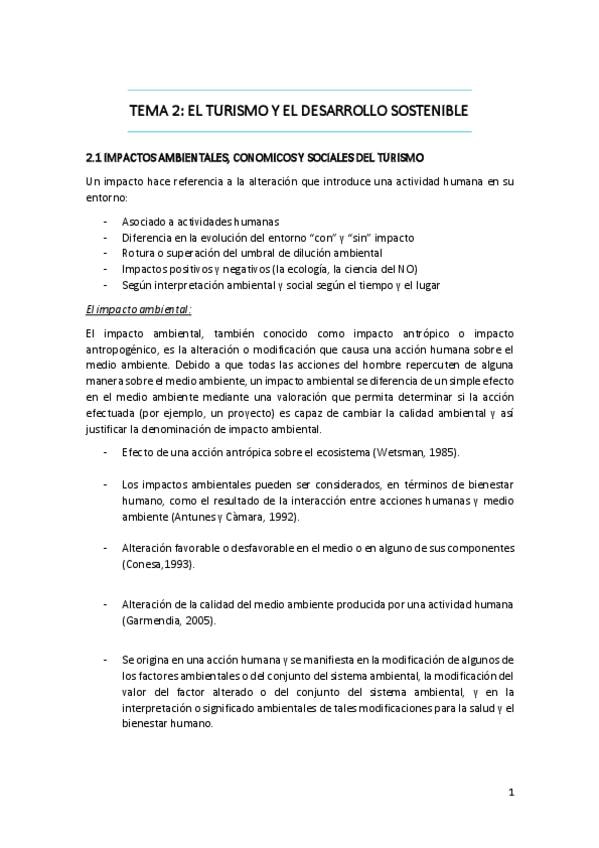 TEMA 2: EL TURISMO Y EL DESARROLLO SOSTENIBLE

2.1 IMPACTOS AMBIENTALES, CONOMICOS Y SOCIALES DEL TURISMO

Un impacto hace referencia a la alteración que introduce una actividad humana en su entorno:

- Asociado a actividades humanas
- Diferencia en la evolución del entorno "con" y "sin" impacto
- Rotura o superación del umbral de dilución ambiental
- Impactos positivos y negativos (la ecología, la ciencia del NO)
- Según interpretación ambiental y social según el tiempo y el lugar

El impacto ambiental:

El impacto ambiental, también conocido como impacto antrópico o impacto antropogénico, es la alteración o modificación que causa una acción humana sobre el medio ambiente. Debido a que todas las acciones del hombre repercuten de alguna manera sobre el medio ambiente, un impacto ambiental se diferencia de un simple efecto en el medio ambiente mediante una valoración que permita determinar si la acción efectuada (por ejemplo, un proyecto) es capaz de cambiar la calidad ambiental y así justificar la denominación de impacto ambiental.

- Efecto de una acción antrópica sobre el ecosistema (Wetsman, 1985).

- Los impactos ambientales pueden ser considerados, en términos de bienestar humano, como el resultado de la interacción entre acciones humanas y medio ambiente (Antunes y Càmara, 1992).

- Alteración favorable o desfavorable en el medio o en alguno de sus componentes (Conesa,1993).

- Alteración de la calidad del medio ambiente producida por una actividad humana (Garmendia, 2005).

- Se origina en una acción humana y se manifiesta en la modificación de algunos de los factores ambientales o del conjunto del sistema ambiental, la modificación del valor del factor alterado o del conjunto del sistema ambiental, y en la interpretación o significado ambientales de tales modificaciones para la salud y el bienestar humano.

1